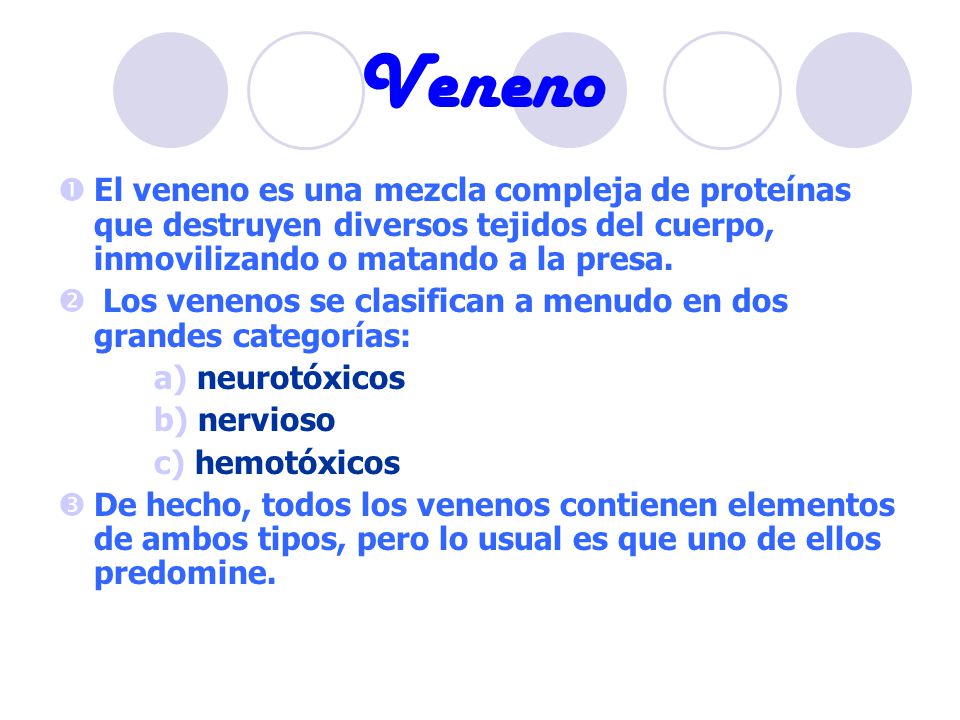 Veneno

❶ El veneno es una mezcla compleja de proteínas que destruyen diversos tejidos del cuerpo, inmovilizando o matando a la presa.

❷ Los venenos se clasifican a menudo en dos grandes categorías:

a) neurotóxicos

b) nervioso

c) hemotóxicos

❸ De hecho, todos los venenos contienen elementos de ambos tipos, pero lo usual es que uno de ellos predomine.